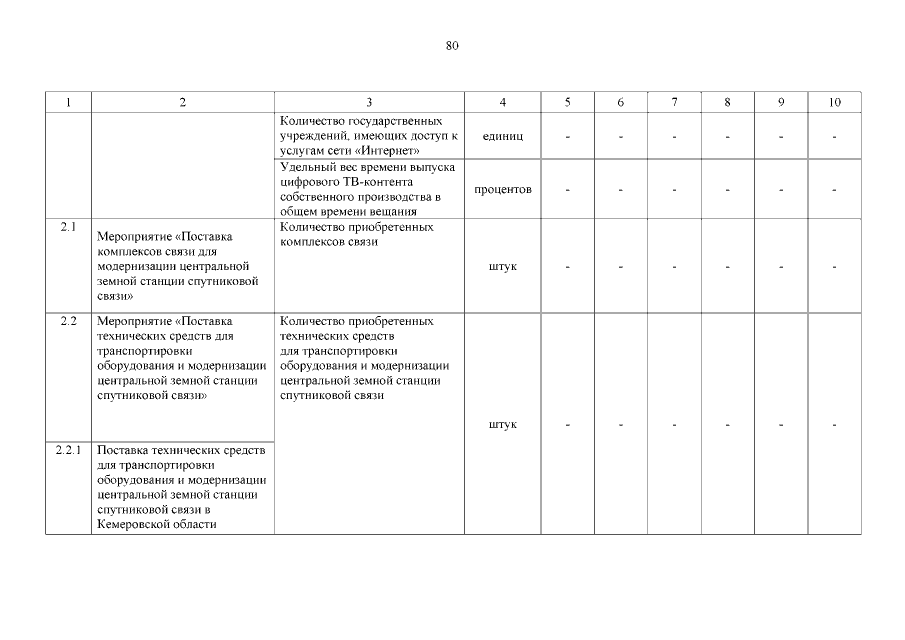 80

| 1 | 2 | 3 | 4 | 5 | 6 | 7 | 8 | 9 | 10 |
|---|---|---|---|---|---|---|---|---|---|
| | | Количество государственных учреждений, имеющих доступ к услугам сети «Интернет» | единиц | - | - | - | - | - | - |
| | | Удельный вес времени выпуска цифрового ТВ-контента собственного производства в общем времени вещания | процентов | - | - | - | - | - | - |
| 2.1 | Мероприятие «Поставка комплексов связи для модернизации центральной земной станции спутниковой связи» | Количество приобретенных комплексов связи | штук | - | - | - | - | - | - |
| 2.2 | Мероприятие «Поставка технических средств для транспортировки оборудования и модернизации центральной земной станции спутниковой связи» | Количество приобретенных технических средств для транспортировки оборудования и модернизации центральной земной станции спутниковой связи | штук | - | - | - | - | - | - |
| 2.2.1 | Поставка технических средств для транспортировки оборудования и модернизации центральной земной станции спутниковой связи в Кемеровской области | | | | | | | | |